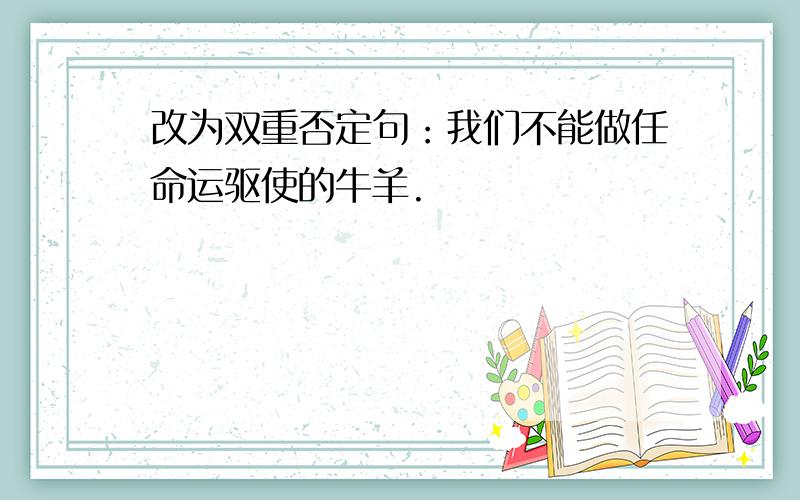 改为双重否定句：我们不能做任命运驱使的牛羊.